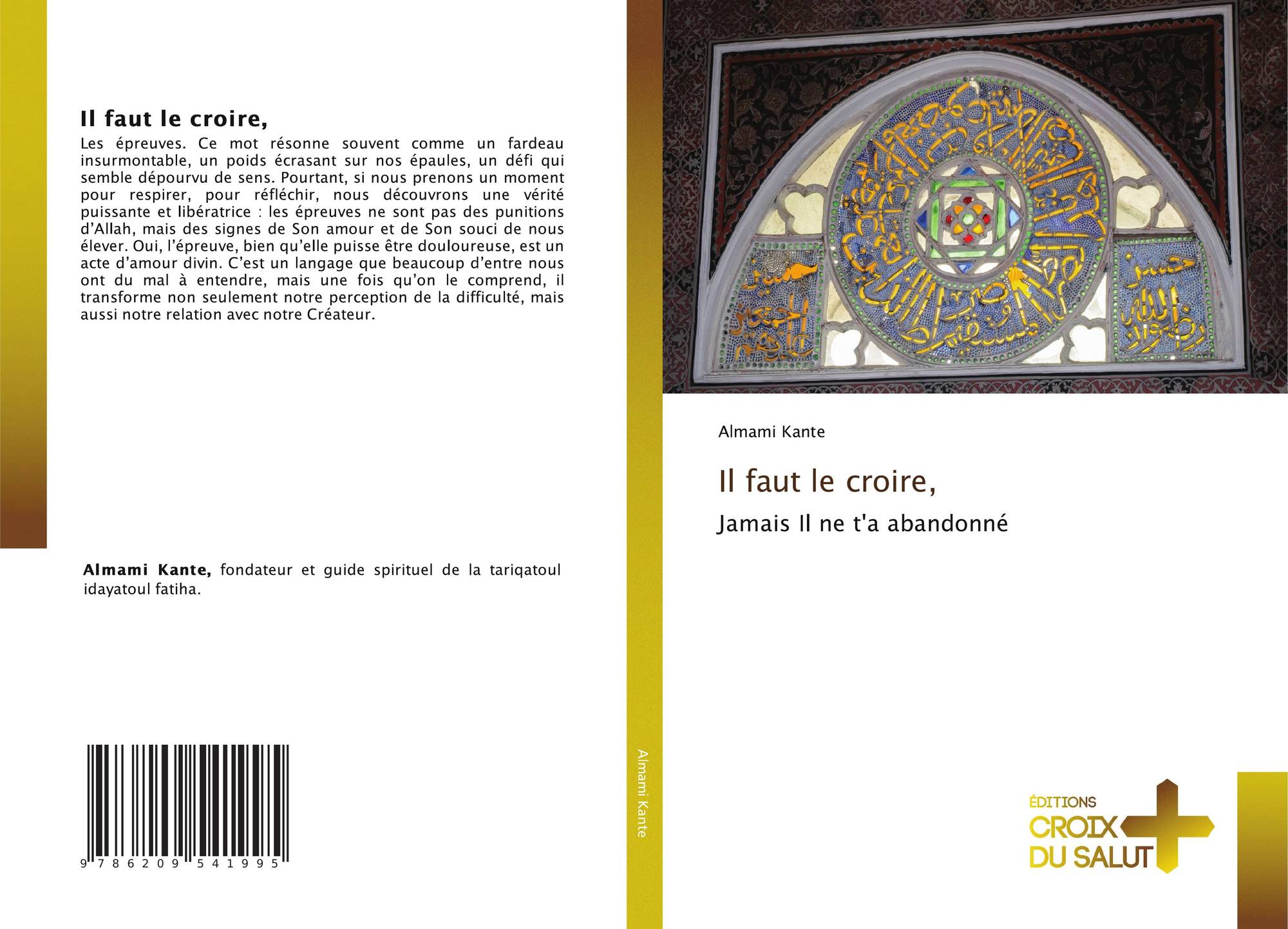 Il faut le croire,

Les épreuves. Ce mot résonne souvent comme un fardeau insurmontable, un poids écrasant sur nos épaules, un défi qui semble dépourvu de sens. Pourtant, si nous prenons un moment pour respirer, pour réfléchir, nous découvrons une vérité puissante et libératrice : les épreuves ne sont pas des punitions d'Allah, mais des signes de Son amour et de Son souci de nous élever. Oui, l'épreuve, bien qu'elle puisse être douloureuse, est un acte d'amour divin. C'est un langage que beaucoup d'entre nous ont du mal à entendre, mais une fois qu'on le comprend, il transforme non seulement notre perception de la difficulté, mais aussi notre relation avec notre Créateur.

Almami Kante, fondateur et guide spirituel de la tariqatoul idayatoul fatiha.

9 786209 541995

Almami Kante

Almami Kante

Il faut le croire,

Jamais Il ne t'a abandonné

ÉDITIONS
CROIX
DU SALUT